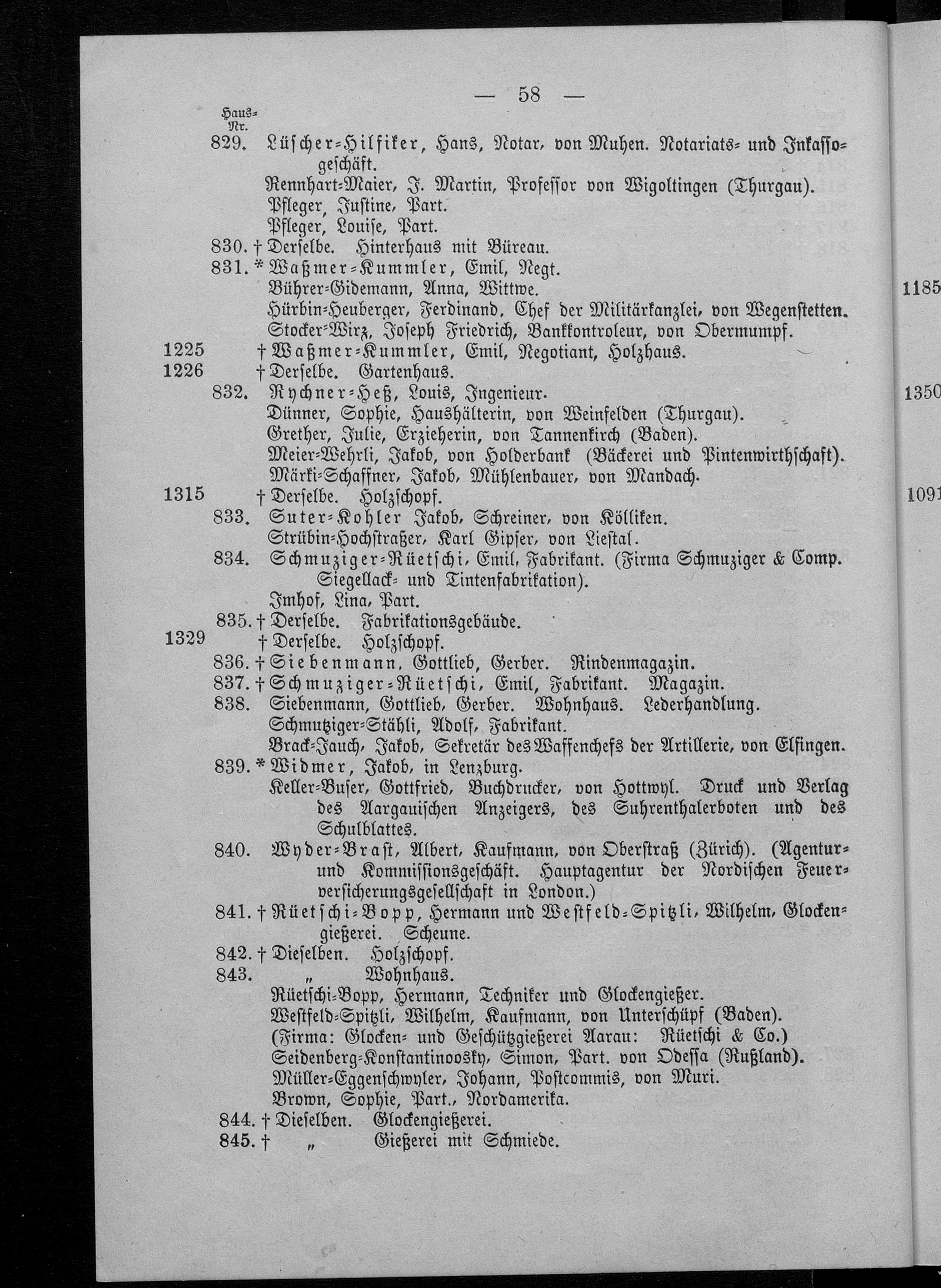 — 58 —

Haus-Nr.

829. Lüscher-Hilfiker, Hans, Notar, von Muhen. Notariats- und Inkassogeschäft.
Rennhart-Maier, J. Martin, Professor von Wigoltingen (Thurgau).
Pfleger, Justine, Part.
Pfleger, Louise, Part.
830. † Derselbe. Hinterhaus mit Büreau.
831. * Waßmer-Kummler, Emil, Negt.
Bührer-Gidemann, Anna, Wittwe.
Hürbin-Heuberger, Ferdinand, Chef der Militärkanzlei, von Wegenstetten.
Stocker-Wirz, Joseph Friedrich, Bankkontroleur, von Obermumpf.
1225 † Waßmer-Kummler, Emil, Negotiant, Holzhaus.
1226 † Derselbe. Gartenhaus.
832. Rychner-Heß, Louis, Ingenieur.
Dünner, Sophie, Haushälterin, von Weinfelden (Thurgau).
Grether, Julie, Erzieherin, von Tannenkirch (Baden).
Meier-Wehrli, Jakob, von Holderbank (Bäckerei und Pintenwirthschaft).
Märki-Schaffner, Jakob, Mühlenbauer, von Mandach.
1315 † Derselbe. Holzschopf.
833. Suter-Kohler Jakob, Schreiner, von Kölliken.
Strübin-Hochstraßer, Karl Gipser, von Liestal.
834. Schmuziger-Rüetschi, Emil, Fabrikant. (Firma Schmuziger & Comp. Siegellack- und Tintenfabrikation).
Imhof, Lina, Part.
835. † Derselbe. Fabrikationsgebäude.
1329 † Derselbe. Holzschopf.
836. † Siebenmann, Gottlieb, Gerber. Rindenmagazin.
837. † Schmuziger-Rüetschi, Emil, Fabrikant. Magazin.
838. Siebenmann, Gottlieb, Gerber. Wohnhaus. Lederhandlung.
Schmutziger-Stähli, Adolf, Fabrikant.
Brack-Jauch, Jakob, Sekretär des Waffenchefs der Artillerie, von Elfingen.
839. * Widmer, Jakob, in Lenzburg.
Keller-Buser, Gottfried, Buchdrucker, von Hottwyl. Druck und Verlag des Aargauischen Anzeigers, des Suhrenthalerboten und des Schulblattes.
840. Wyder-Brast, Albert, Kaufmann, von Oberstraß (Zürich). (Agentur- und Kommissionsgeschäft. Hauptagentur der Nordischen Feuerversicherungsgesellschaft in London.)
841. † Rüetschi-Bopp, Hermann und Westfeld-Spitzli, Wilhelm, Glockengießerei. Scheune.
842. † Dieselben. Holzschopf.
843. „ Wohnhaus.
Rüetschi-Bopp, Hermann, Techniker und Glockengießer.
Westfeld-Spitzli, Wilhelm, Kaufmann, von Unterschüpf (Baden).
(Firma: Glocken- und Geschützgießerei Aarau: Rüetschi & Co.)
Seidenberg-Konstantinoosky, Simon, Part. von Odessa (Rußland).
Müller-Eggenschwyler, Johann, Postcommis, von Muri.
Brown, Sophie, Part., Nordamerika.
844. † Dieselben. Glockengießerei.
845. † „ Gießerei mit Schmiede.

1185
1350
1091